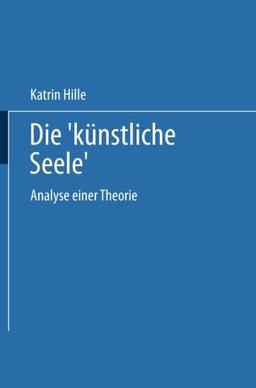 Katrin Hille

Die 'künstliche Seele'

Analyse einer Theorie